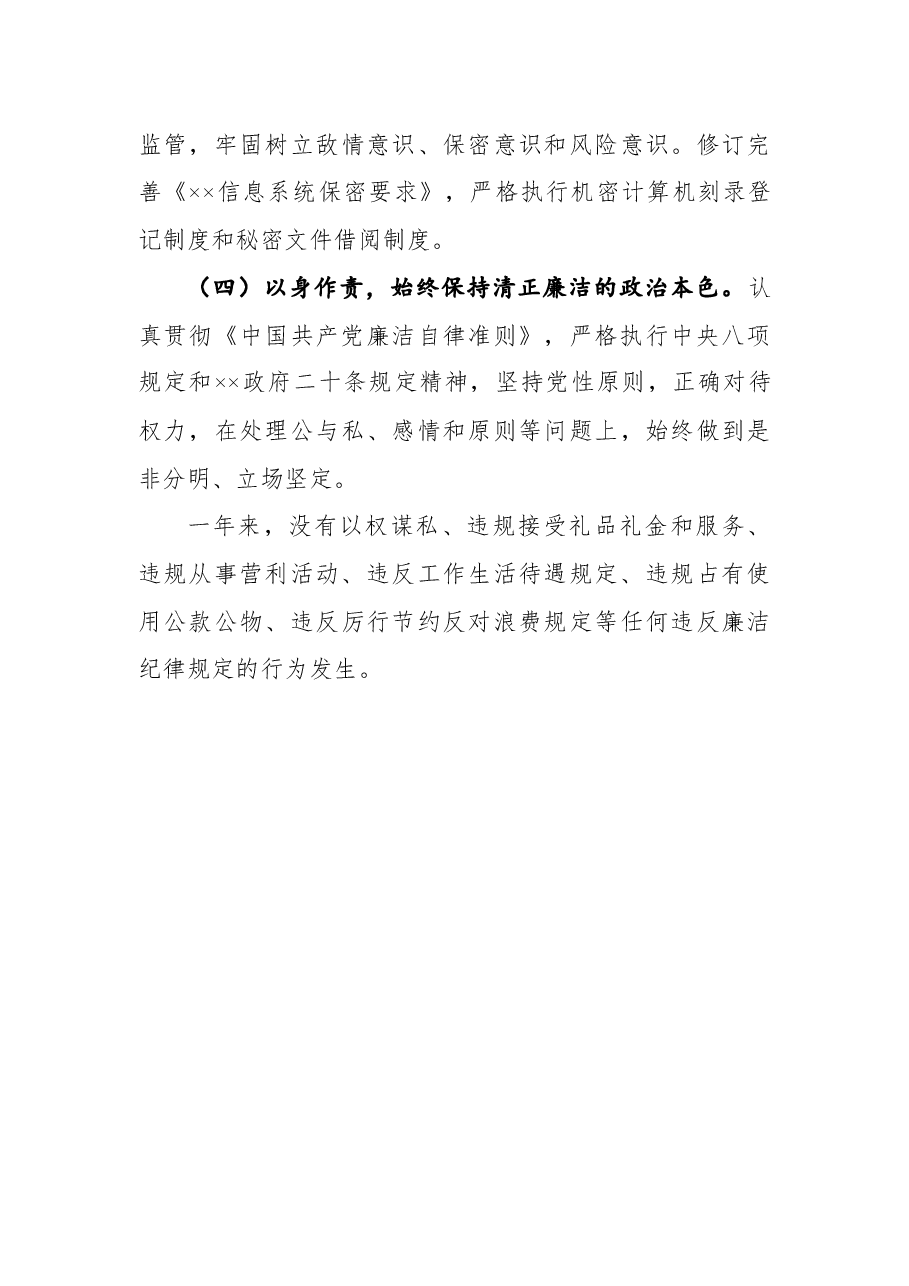 监管，牢固树立敌情意识、保密意识和风险意识。修订完善《××信息系统保密要求》，严格执行机密计算机刻录登记制度和秘密文件借阅制度。

（四）以身作责，始终保持清正廉洁的政治本色。认真贯彻《中国共产党廉洁自律准则》，严格执行中央八项规定和××政府二十条规定精神，坚持党性原则，正确对待权力，在处理公与私、感情和原则等问题上，始终做到是非分明、立场坚定。

一年来，没有以权谋私、违规接受礼品礼金和服务、违规从事营利活动、违反工作生活待遇规定、违规占有使用公款公物、违反厉行节约反对浪费规定等任何违反廉洁纪律规定的行为发生。